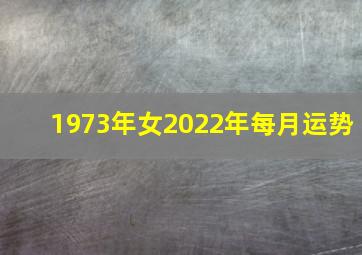 1973年女2022年每月运势